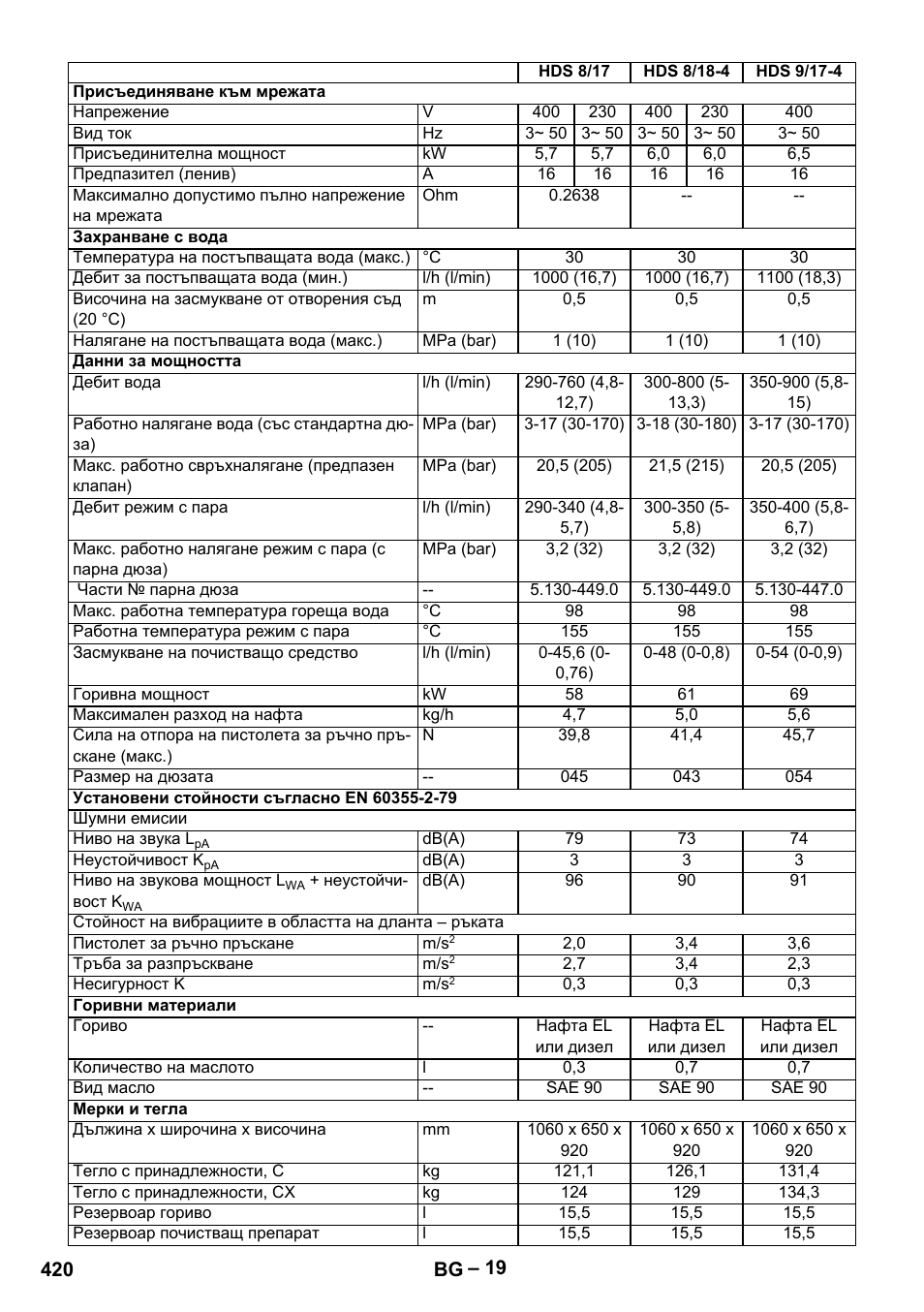 | | | HDS 8/17 | | HDS 8/18-4 | | HDS 9/17-4 |
|---|---|---|---|---|---|---|
| **Присъединяване към мрежата** | | | | | | |
| Напрежение | V | 400 | 230 | 400 | 230 | 400 |
| Вид ток | Hz | 3~ 50 | 3~ 50 | 3~ 50 | 3~ 50 | 3~ 50 |
| Присъединителна мощност | kW | 5,7 | 5,7 | 6,0 | 6,0 | 6,5 |
| Предпазител (ленив) | A | 16 | 16 | 16 | 16 | 16 |
| Максимално допустимо пълно напрежение на мрежата | Ohm | 0.2638 | | -- | | -- |
| **Захранване с вода** | | | | | | |
| Температура на постъпващата вода (макс.) | °C | 30 | | 30 | | 30 |
| Дебит на постъпващата вода (мин.) | l/h (l/min) | 1000 (16,7) | | 1000 (16,7) | | 1100 (18,3) |
| Височина на засмукване от отворения съд (20 °C) | m | 0,5 | | 0,5 | | 0,5 |
| Налягане на постъпващата вода (макс.) | MPa (bar) | 1 (10) | | 1 (10) | | 1 (10) |
| **Данни за мощността** | | | | | | |
| Дебит вода | l/h (l/min) | 290-760 (4,8-12,7) | | 300-800 (5-13,3) | | 350-900 (5,8-15) |
| Работно налягане вода (със стандартна дюза) | MPa (bar) | 3-17 (30-170) | | 3-18 (30-180) | | 3-17 (30-170) |
| Макс. работно свръхналягане (предпазен клапан) | MPa (bar) | 20,5 (205) | | 21,5 (215) | | 20,5 (205) |
| Дебит режим с пара | l/h (l/min) | 290-340 (4,8-5,7) | | 300-350 (5-5,8) | | 350-400 (5,8-6,7) |
| Макс. работно налягане режим с пара (с парна дюза) | MPa (bar) | 3,2 (32) | | 3,2 (32) | | 3,2 (32) |
| Части № парна дюза | -- | 5.130-449.0 | | 5.130-449.0 | | 5.130-447.0 |
| Макс. работна температура гореща вода | °C | 98 | | 98 | | 98 |
| Работна температура режим с пара | °C | 155 | | 155 | | 155 |
| Засмукване на почистващо средство | l/h (l/min) | 0-45,6 (0-0,76) | | 0-48 (0-0,8) | | 0-54 (0-0,9) |
| Горивна мощност | kW | 58 | | 61 | | 69 |
| Максимален разход на нафта | kg/h | 4,7 | | 5,0 | | 5,6 |
| Сила на отпора на пистолета за ръчно пръскане (макс.) | N | 39,8 | | 41,4 | | 45,7 |
| Размер на дюзата | -- | 045 | | 043 | | 054 |
| **Установени стойности съгласно EN 60355-2-79** | | | | | | |
| Шумни емисии | | | | | | |
| Ниво на звука $L_{pA}$ | dB(A) | 79 | | 73 | | 74 |
| Неустойчивост $K_{pA}$ | dB(A) | 3 | | 3 | | 3 |
| Ниво на звукова мощност $L_{WA}$ + неустойчивост $K_{WA}$ | dB(A) | 96 | | 90 | | 91 |
| Стойност на вибрациите в областта на дланта – ръката | | | | | | |
| Пистолет за ръчно пръскане | $m/s^2$ | 2,0 | | 3,4 | | 3,6 |
| Тръба за разпръскване | $m/s^2$ | 2,7 | | 3,4 | | 2,3 |
| Несигурност K | $m/s^2$ | 0,3 | | 0,3 | | 0,3 |
| **Горивни материали** | | | | | | |
| Гориво | -- | Нафта EL или дизел | | Нафта EL или дизел | | Нафта EL или дизел |
| Количество на маслото | l | 0,3 | | 0,7 | | 0,7 |
| Вид масло | -- | SAE 90 | | SAE 90 | | SAE 90 |
| **Мерки и тегла** | | | | | | |
| Дължина x широчина x височина | mm | 1060 x 650 x 920 | | 1060 x 650 x 920 | | 1060 x 650 x 920 |
| Тегло с принадлежности, C | kg | 121,1 | | 126,1 | | 131,4 |
| Тегло с принадлежности, CX | kg | 124 | | 129 | | 134,3 |
| Резервоар гориво | l | 15,5 | | 15,5 | | 15,5 |
| Резервоар почистващ препарат | l | 15,5 | | 15,5 | | 15,5 |

420 BG – 19